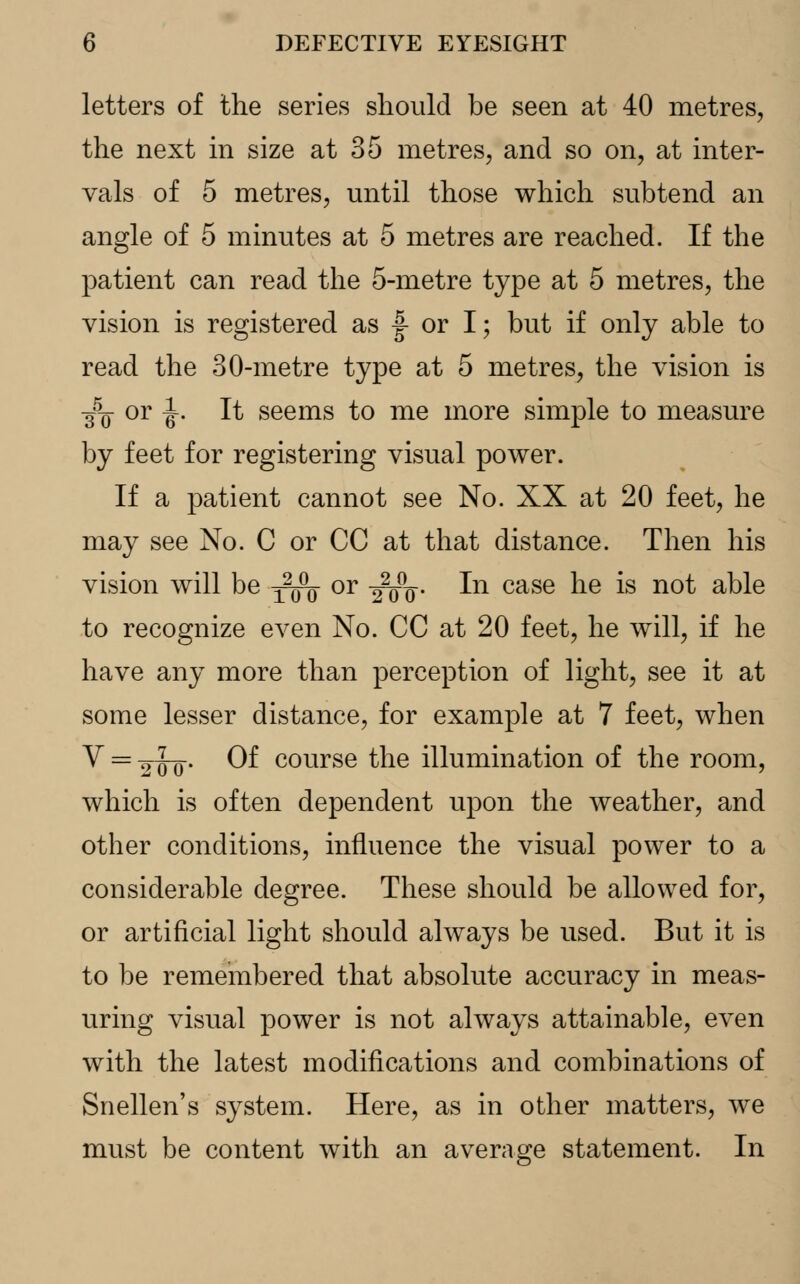 6 DEFECTIVE EYESIGHT

letters of the series should be seen at 40 metres, the next in size at 35 metres, and so on, at intervals of 5 metres, until those which subtend an angle of 5 minutes at 5 metres are reached. If the patient can read the 5-metre type at 5 metres, the vision is registered as $\frac{5}{5}$ or I; but if only able to read the 30-metre type at 5 metres, the vision is $\frac{5}{30}$ or $\frac{1}{6}$. It seems to me more simple to measure by feet for registering visual power.

If a patient cannot see No. XX at 20 feet, he may see No. C or CC at that distance. Then his vision will be $\frac{20}{100}$ or $\frac{20}{200}$. In case he is not able to recognize even No. CC at 20 feet, he will, if he have any more than perception of light, see it at some lesser distance, for example at 7 feet, when $V = \frac{7}{200}$. Of course the illumination of the room, which is often dependent upon the weather, and other conditions, influence the visual power to a considerable degree. These should be allowed for, or artificial light should always be used. But it is to be remembered that absolute accuracy in measuring visual power is not always attainable, even with the latest modifications and combinations of Snellen's system. Here, as in other matters, we must be content with an average statement. In